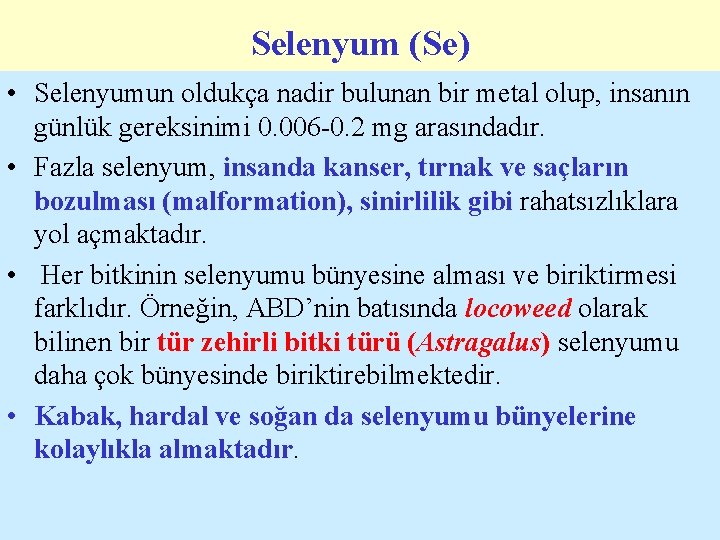 Selenyum (Se)

• Selenyumun oldukça nadir bulunan bir metal olup, insanın günlük gereksinimi 0.006-0.2 mg arasındadır.

• Fazla selenyum, insanda kanser, tırnak ve saçların bozulması (malformation), sinirlilik gibi rahatsızlıklara yol açmaktadır.

• Her bitkinin selenyumu bünyesine alması ve biriktirmesi farklıdır. Örneğin, ABD'nin batısında locoweed olarak bilinen bir tür zehirli bitki türü (Astragalus) selenyumu daha çok bünyesinde biriktirebilmektedir.

• Kabak, hardal ve soğan da selenyumu bünyelerine kolaylıkla almaktadır.